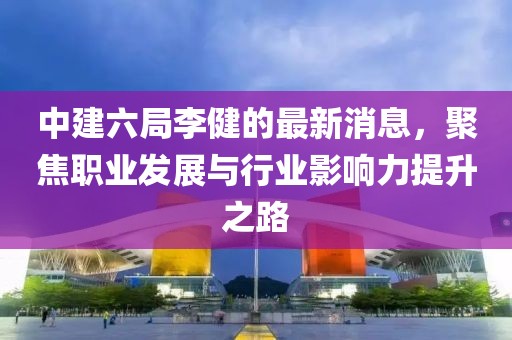 中建六局李健的最新消息，聚焦职业发展与行业影响力提升之路